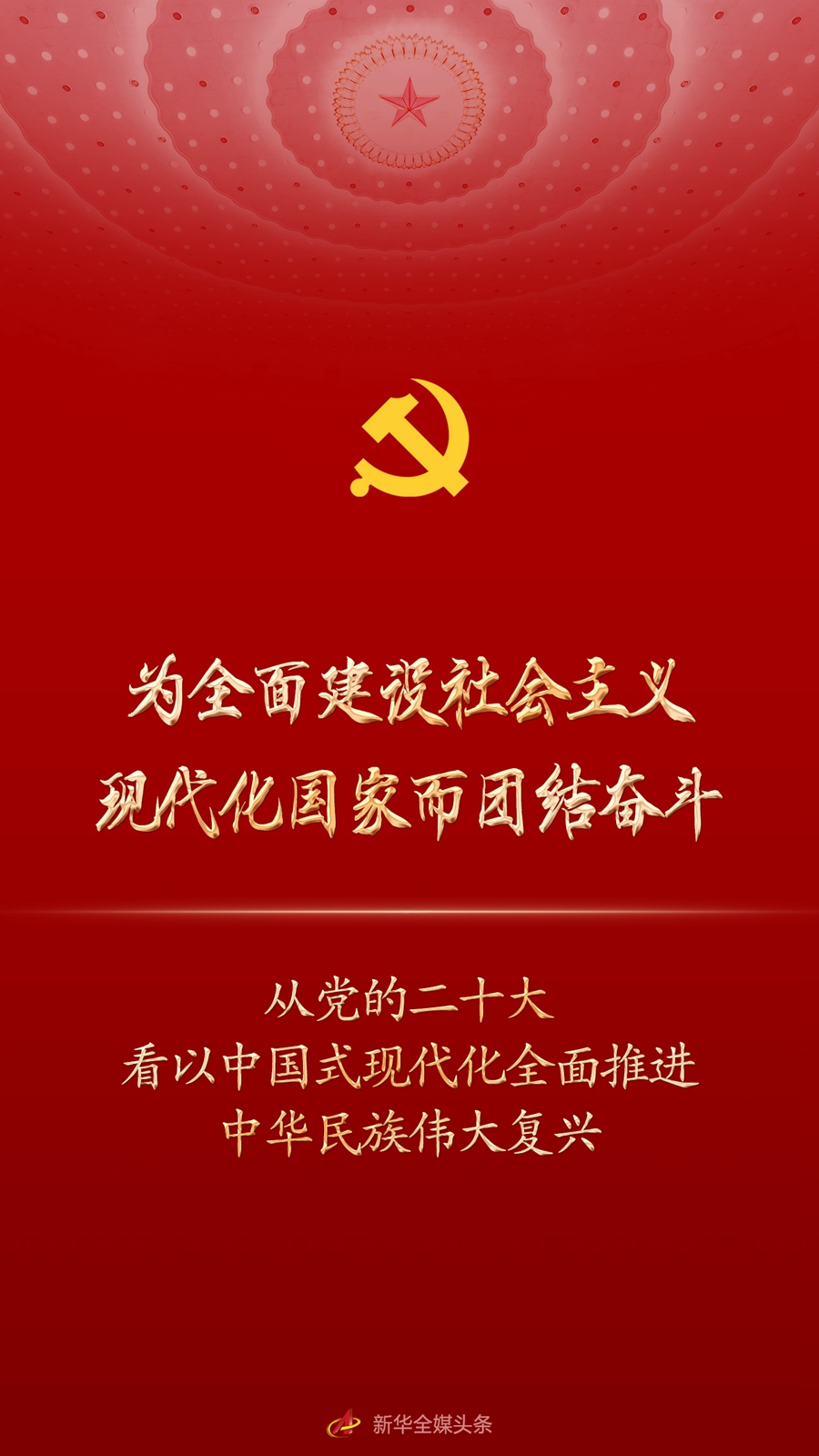 为全面建设社会主义
现代化国家而团结奋斗

从党的二十大
看以中国式现代化全面推进
中华民族伟大复兴

新华全媒头条